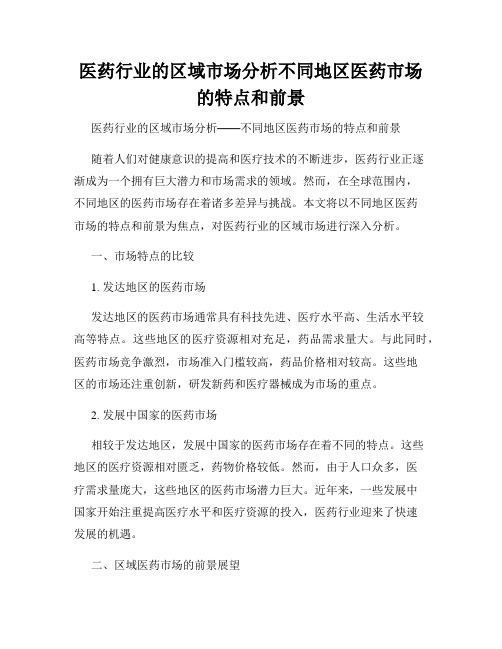 医药行业的区域市场分析不同地区医药市场的特点和前景

医药行业的区域市场分析——不同地区医药市场的特点和前景

随着人们对健康意识的提高和医疗技术的不断进步，医药行业正逐渐成为一个拥有巨大潜力和市场需求的领域。然而，在全球范围内，不同地区的医药市场存在着诸多差异与挑战。本文将以不同地区医药市场的特点和前景为焦点，对医药行业的区域市场进行深入分析。

一、市场特点的比较

1. 发达地区的医药市场

发达地区的医药市场通常具有科技先进、医疗水平高、生活水平较高等特点。这些地区的医疗资源相对充足，药品需求量大。与此同时，医药市场竞争激烈，市场准入门槛较高，药品价格相对较高。这些地区的市场还注重创新，研发新药和医疗器械成为市场的重点。

2. 发展中国家的医药市场

相较于发达地区，发展中国家的医药市场存在着不同的特点。这些地区的医疗资源相对匮乏，药物价格较低。然而，由于人口众多，医疗需求量庞大，这些地区的医药市场潜力巨大。近年来，一些发展中国家开始注重提高医疗水平和医疗资源的投入，医药行业迎来了快速发展的机遇。

二、区域医药市场的前景展望